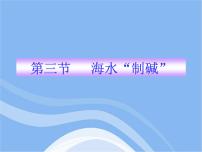 第三节　海水“制碱”